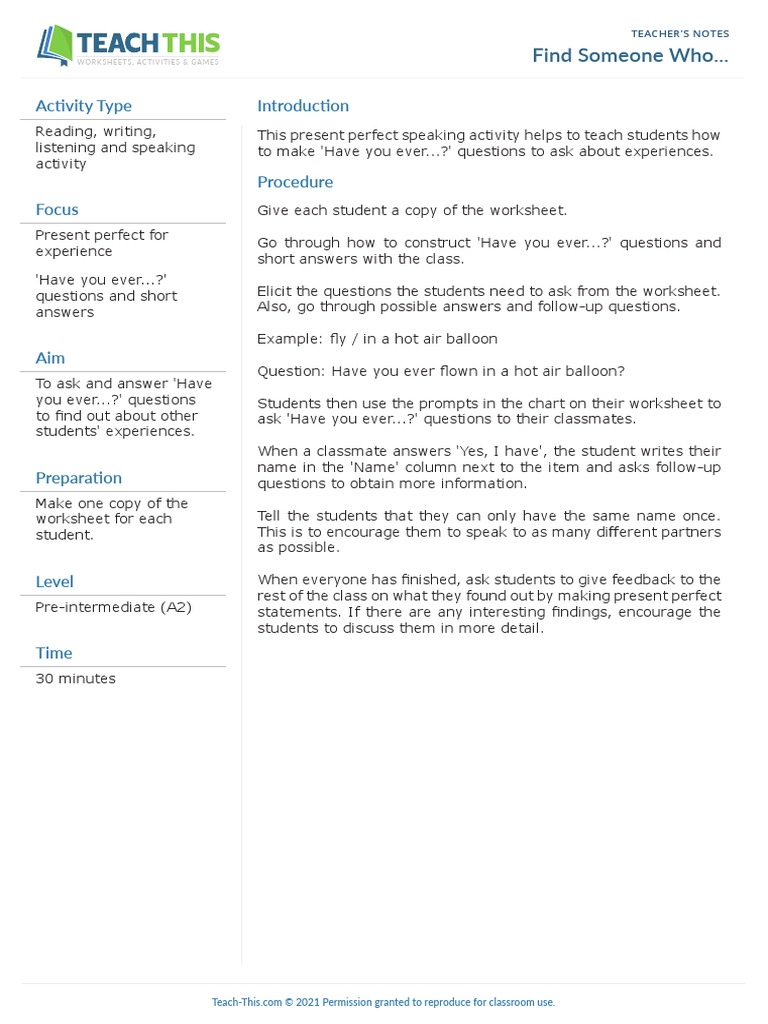 TEACH THIS
WORKSHEETS, ACTIVITIES & GAMES

TEACHER'S NOTES
Find Someone Who...

Activity Type
Reading, writing, listening and speaking activity

Focus
Present perfect for experience

'Have you ever...?' questions and short answers

Aim
To ask and answer 'Have you ever...?' questions to find out about other students' experiences.

Preparation
Make one copy of the worksheet for each student.

Level
Pre-intermediate (A2)

Time
30 minutes

Introduction
This present perfect speaking activity helps to teach students how to make 'Have you ever...?' questions to ask about experiences.

Procedure
Give each student a copy of the worksheet.

Go through how to construct 'Have you ever...?' questions and short answers with the class.

Elicit the questions the students need to ask from the worksheet. Also, go through possible answers and follow-up questions.

Example: fly / in a hot air balloon

Question: Have you ever flown in a hot air balloon?

Students then use the prompts in the chart on their worksheet to ask 'Have you ever...?' questions to their classmates.

When a classmate answers 'Yes, I have', the student writes their name in the 'Name' column next to the item and asks follow-up questions to obtain more information.

Tell the students that they can only have the same name once. This is to encourage them to speak to as many different partners as possible.

When everyone has finished, ask students to give feedback to the rest of the class on what they found out by making present perfect statements. If there are any interesting findings, encourage the students to discuss them in more detail.

Teach-This.com © 2021 Permission granted to reproduce for classroom use.